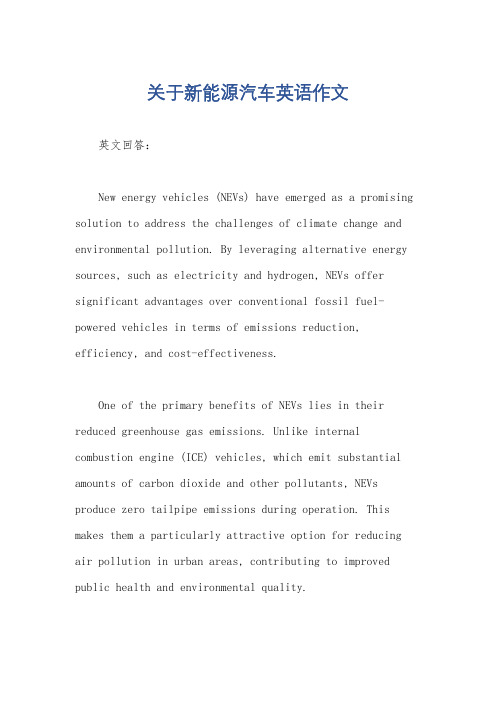 关于新能源汽车英语作文

英文回答：

New energy vehicles (NEVs) have emerged as a promising solution to address the challenges of climate change and environmental pollution. By leveraging alternative energy sources, such as electricity and hydrogen, NEVs offer significant advantages over conventional fossil fuel-powered vehicles in terms of emissions reduction, efficiency, and cost-effectiveness.

One of the primary benefits of NEVs lies in their reduced greenhouse gas emissions. Unlike internal combustion engine (ICE) vehicles, which emit substantial amounts of carbon dioxide and other pollutants, NEVs produce zero tailpipe emissions during operation. This makes them a particularly attractive option for reducing air pollution in urban areas, contributing to improved public health and environmental quality.